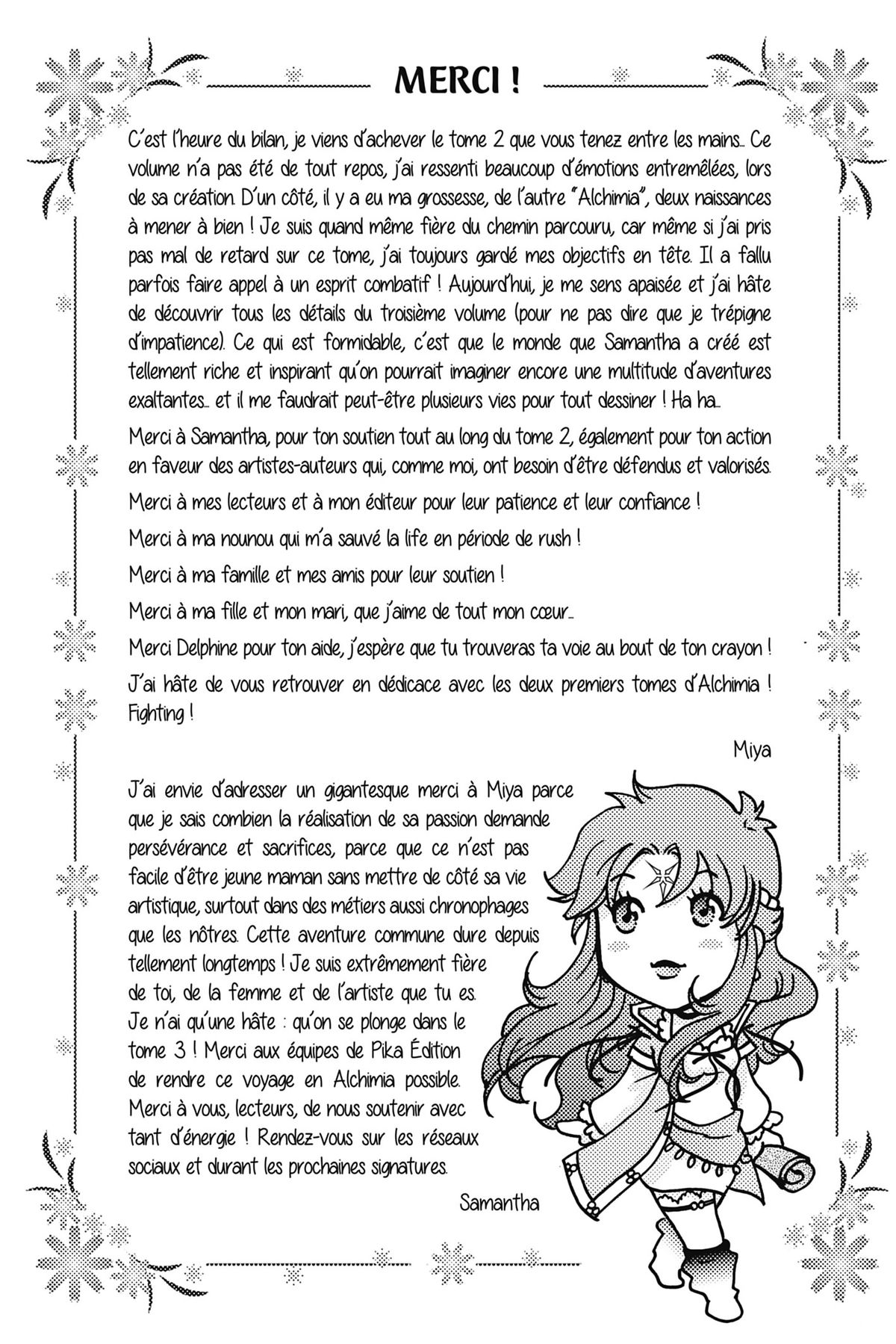 MERCI !

C'est l'heure du bilan, je viens d'achever le tome 2 que vous tenez entre les mains... Ce volume n'a pas été de tout repos, j'ai ressenti beaucoup d'émotions entremêlées, lors de sa création. D'un côté, il y a eu ma grossesse, de l'autre "Alchimia", deux naissances à mener à bien ! Je suis quand même fière du chemin parcouru, car même si j'ai pris pas mal de retard sur ce tome, j'ai toujours gardé mes objectifs en tête. Il a fallu parfois faire appel à un esprit combatif ! Aujourd'hui, je me sens apaisée et j'ai hâte de découvrir tous les détails du troisième volume (pour ne pas dire que je trépigne d'impatience). Ce qui est formidable, c'est que le monde que Samantha a créé est tellement riche et inspirant qu'on pourrait imaginer encore une multitude d'aventures exaltantes... et il me faudrait peut-être plusieurs vies pour tout dessiner ! Ha ha...

Merci à Samantha, pour ton soutien tout au long du tome 2, également pour ton action en faveur des artistes-auteurs qui, comme moi, ont besoin d'être défendus et valorisés.

Merci à mes lecteurs et à mon éditeur pour leur patience et leur confiance !

Merci à ma nounou qui m'a sauvé la life en période de rush !

Merci à ma famille et mes amis pour leur soutien !

Merci à ma fille et mon mari, que j'aime de tout mon cœur...

Merci Delphine pour ton aide, j'espère que tu trouveras ta voie au bout de ton crayon !

J'ai hâte de vous retrouver en dédicace avec les deux premiers tomes d'Alchimia ! Fighting !

Miya

J'ai envie d'adresser un gigantesque merci à Miya parce que je sais combien la réalisation de sa passion demande persévérance et sacrifices, parce que ce n'est pas facile d'être jeune maman sans mettre de côté sa vie artistique, surtout dans des métiers aussi chronophages que les nôtres. Cette aventure commune dure depuis tellement longtemps ! Je suis extrêmement fière de toi, de la femme et de l'artiste que tu es. Je n'ai qu'une hâte : qu'on se plonge dans le tome 3 ! Merci aux équipes de Pika Édition de rendre ce voyage en Alchimia possible. Merci à vous, lecteurs, de nous soutenir avec tant d'énergie ! Rendez-vous sur les réseaux sociaux et durant les prochaines signatures.

Samantha